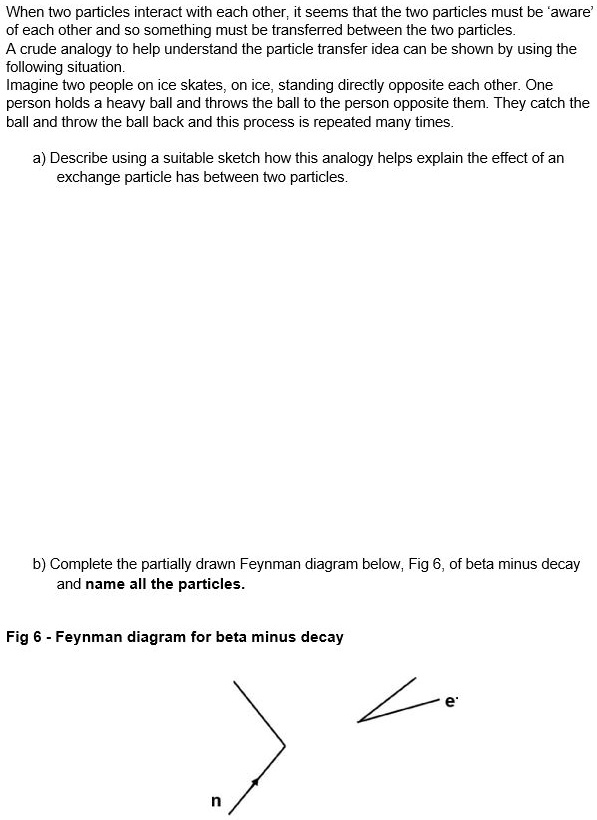 When two particles interact with each other, it seems that the two particles must be 'aware' of each other and so something must be transferred between the two particles.
A crude analogy to help understand the particle transfer idea can be shown by using the following situation.
Imagine two people on ice skates, on ice, standing directly opposite each other. One person holds a heavy ball and throws the ball to the person opposite them. They catch the ball and throw the ball back and this process is repeated many times.

a) Describe using a suitable sketch how this analogy helps explain the effect of an exchange particle has between two particles.

b) Complete the partially drawn Feynman diagram below, Fig 6, of beta minus decay and **name all the particles.**

**Fig 6 - Feynman diagram for beta minus decay**

$e^-$

n